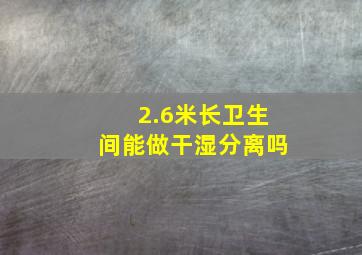 2.6米长卫生间能做干湿分离吗